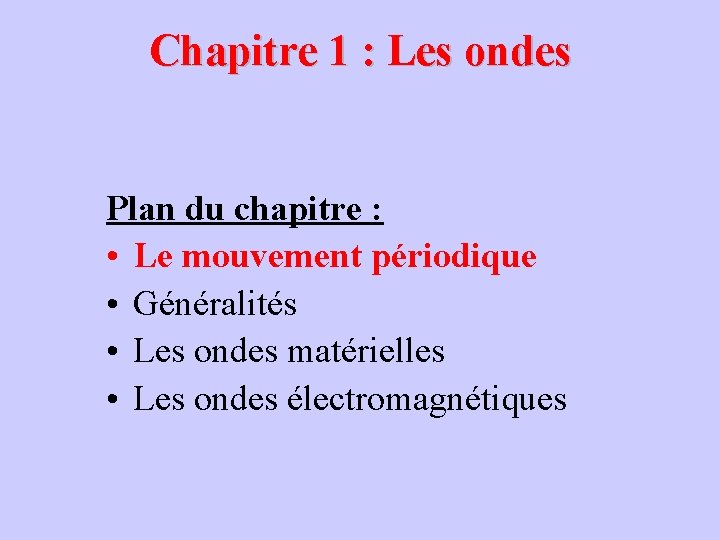 Chapitre 1 : Les ondes

Plan du chapitre :
• Le mouvement périodique
• Généralités
• Les ondes matérielles
• Les ondes électromagnétiques